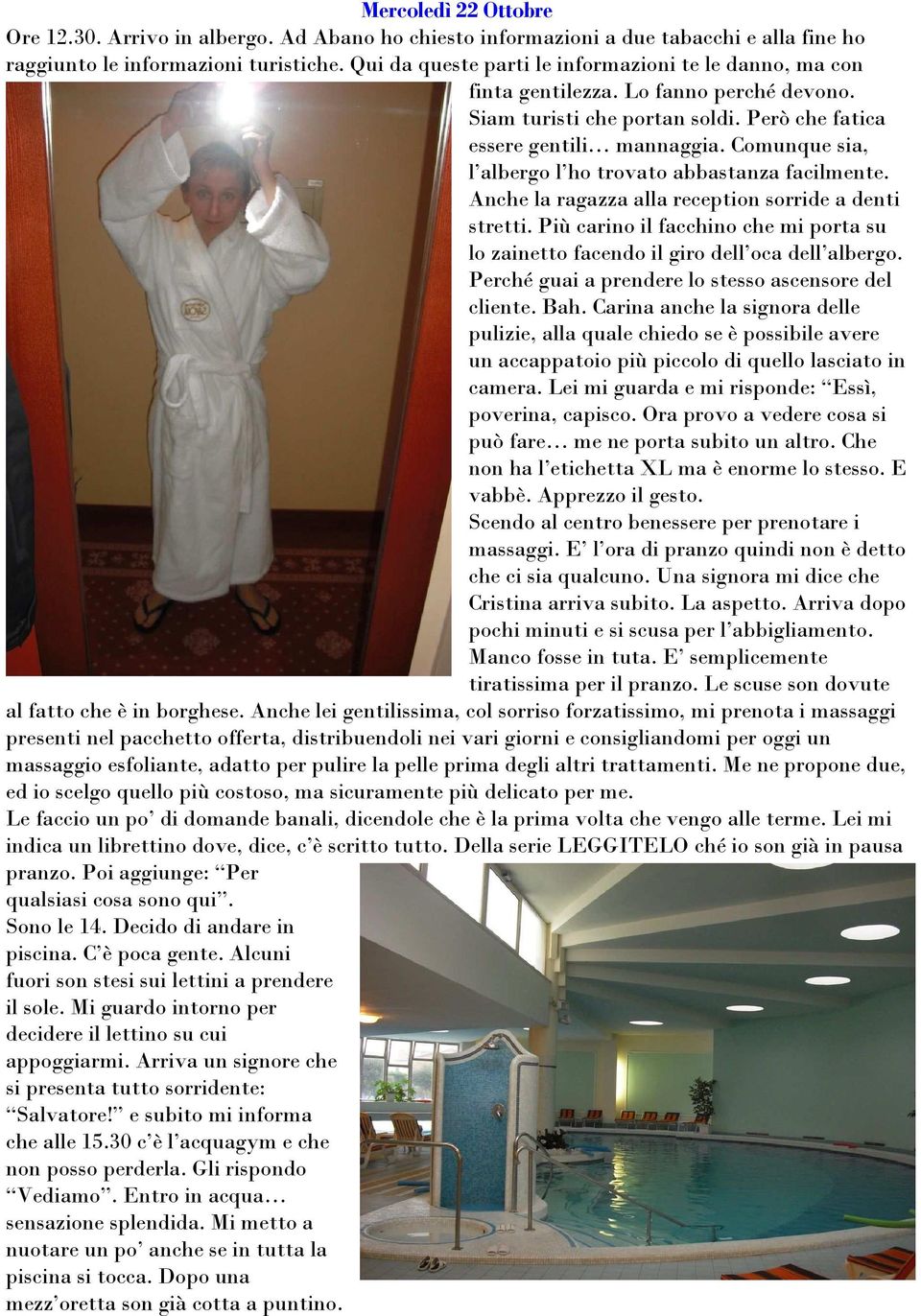 Mercoledì 22 Ottobre

Ore 12.30. Arrivo in albergo. Ad Abano ho chiesto informazioni a due tabacchi e alla fine ho raggiunto le informazioni turistiche. Qui da queste parti le informazioni te le danno, ma con finta gentilezza. Lo fanno perché devono. Siam turisti che portan soldi. Però che fatica essere gentili… mannaggia. Comunque sia, l'albergo l'ho trovato abbastanza facilmente. Anche la ragazza alla reception sorride a denti stretti. Più carino il facchino che mi porta su lo zainetto facendo il giro dell'oca dell'albergo. Perché guai a prendere lo stesso ascensore del cliente. Bah. Carina anche la signora delle pulizie, alla quale chiedo se è possibile avere un accappatoio più piccolo di quello lasciato in camera. Lei mi guarda e mi risponde: "Essì, poverina, capisco. Ora provo a vedere cosa si può fare… me ne porta subito un altro. Che non ha l'etichetta XL ma è enorme lo stesso. E vabbè. Apprezzo il gesto.
Scendo al centro benessere per prenotare i massaggi. E' l'ora di pranzo quindi non è detto che ci sia qualcuno. Una signora mi dice che Cristina arriva subito. La aspetto. Arriva dopo pochi minuti e si scusa per l'abbigliamento. Manco fosse in tuta. E' semplicemente tiratissima per il pranzo. Le scuse son dovute al fatto che è in borghese. Anche lei gentilissima, col sorriso forzatissimo, mi prenota i massaggi presenti nel pacchetto offerta, distribuendoli nei vari giorni e consigliandomi per oggi un massaggio esfoliante, adatto per pulire la pelle prima degli altri trattamenti. Me ne propone due, ed io scelgo quello più costoso, ma sicuramente più delicato per me.
Le faccio un po' di domande banali, dicendole che è la prima volta che vengo alle terme. Lei mi indica un librettino dove, dice, c'è scritto tutto. Della serie LEGGITELO ché io son già in pausa pranzo. Poi aggiunge: "Per qualsiasi cosa sono qui".
Sono le 14. Decido di andare in piscina. C'è poca gente. Alcuni fuori son stesi sui lettini a prendere il sole. Mi guardo intorno per decidere il lettino su cui appoggiarmi. Arriva un signore che si presenta tutto sorridente: "Salvatore!" e subito mi informa che alle 15.30 c'è l'acquagym e che non posso perderla. Gli rispondo "Vediamo". Entro in acqua… sensazione splendida. Mi metto a nuotare un po' anche se in tutta la piscina si tocca. Dopo una mezz'oretta son già cotta a puntino.